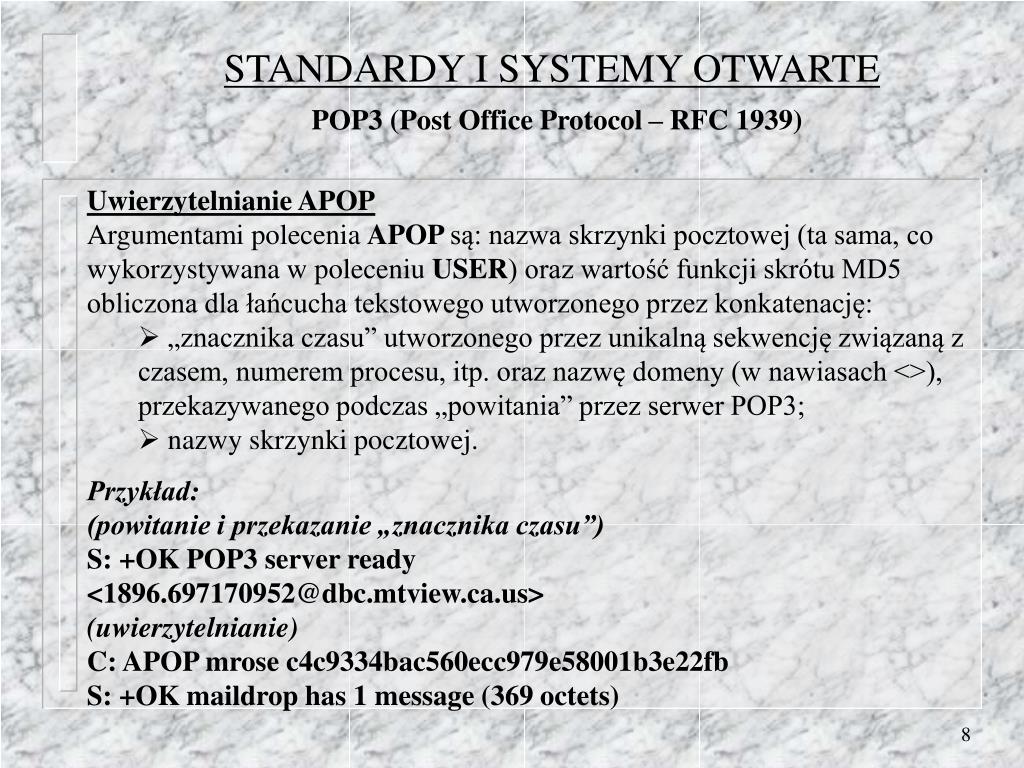 STANDARDY I SYSTEMY OTWARTE

POP3 (Post Office Protocol – RFC 1939)

Uwierzytelnianie APOP
Argumentami polecenia APOP są: nazwa skrzynki pocztowej (ta sama, co wykorzystywana w poleceniu USER) oraz wartość funkcji skrótu MD5 obliczona dla łańcucha tekstowego utworzonego przez konkatenację:

➢ „znacznika czasu” utworzonego przez unikalną sekwencję związaną z czasem, numerem procesu, itp. oraz nazwę domeny (w nawiasach <>), przekazywanego podczas „powitania” przez serwer POP3;

➢ nazwy skrzynki pocztowej.

Przykład:
(powitanie i przekazanie „znacznika czasu”)
S: +OK POP3 server ready <1896.697170952@dbc.mtview.ca.us>
(uwierzytelnianie)
C: APOP mrose c4c9334bac560ecc979e58001b3e22fb
S: +OK maildrop has 1 message (369 octets)

8